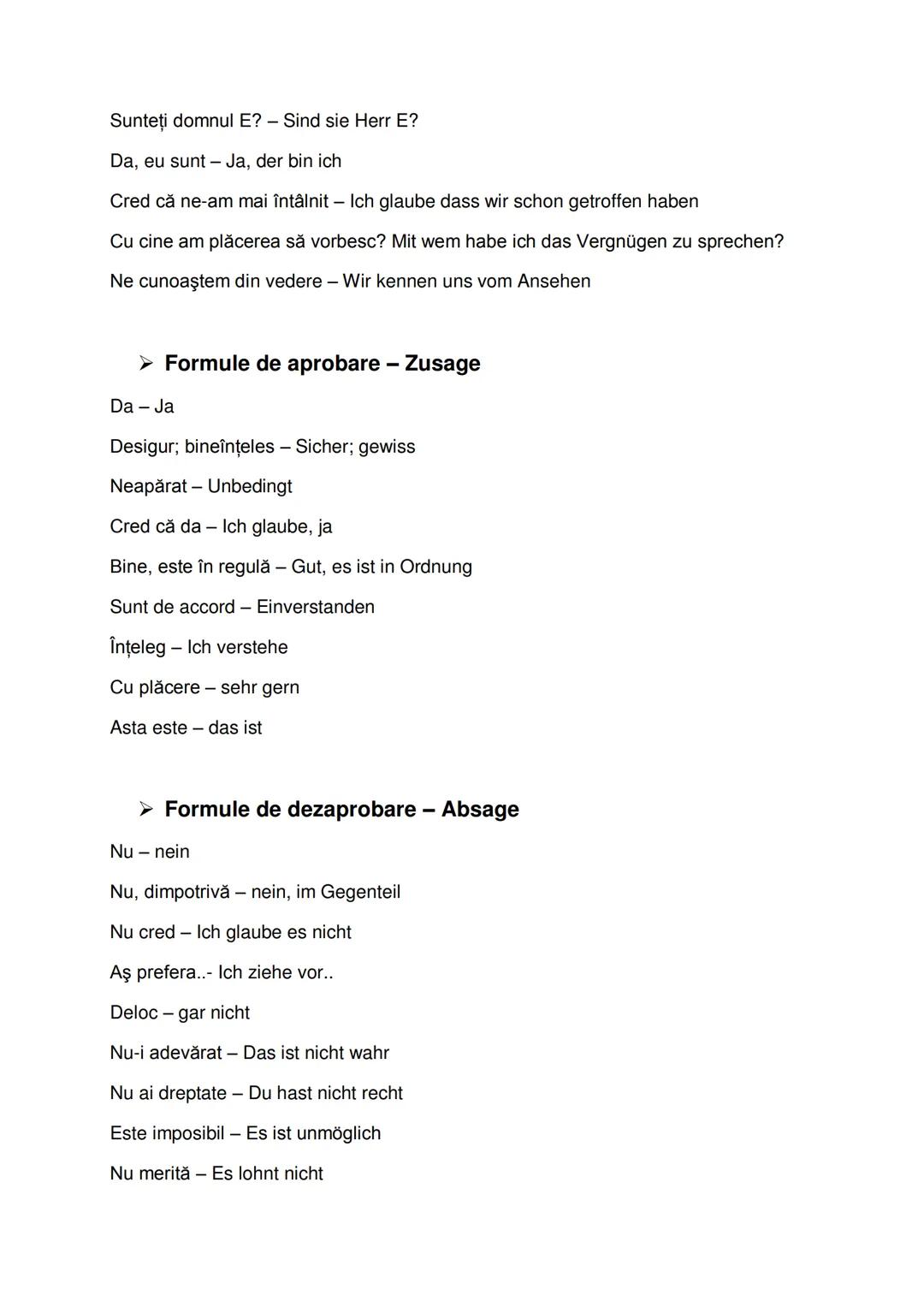 Sunteți domnul E? – Sind sie Herr E?

Da, eu sunt – Ja, der bin ich

Cred că ne-am mai întâlnit – Ich glaube dass wir schon getroffen haben

Cu cine am plăcerea să vorbesc? Mit wem habe ich das Vergnügen zu sprechen?

Ne cunoaştem din vedere – Wir kennen uns vom Ansehen

➢ Formule de aprobare – Zusage

Da – Ja

Desigur; bineînțeles – Sicher; gewiss

Neapărat – Unbedingt

Cred că da – Ich glaube, ja

Bine, este în regulă – Gut, es ist in Ordnung

Sunt de accord – Einverstanden

Înțeleg – Ich verstehe

Cu plăcere – sehr gern

Asta este – das ist

➢ Formule de dezaprobare – Absage

Nu – nein

Nu, dimpotrivă – nein, im Gegenteil

Nu cred – Ich glaube es nicht

Aş prefera..- Ich ziehe vor..

Deloc – gar nicht

Nu-i adevărat – Das ist nicht wahr

Nu ai dreptate – Du hast nicht recht

Este imposibil – Es ist unmöglich

Nu merită – Es lohnt nicht